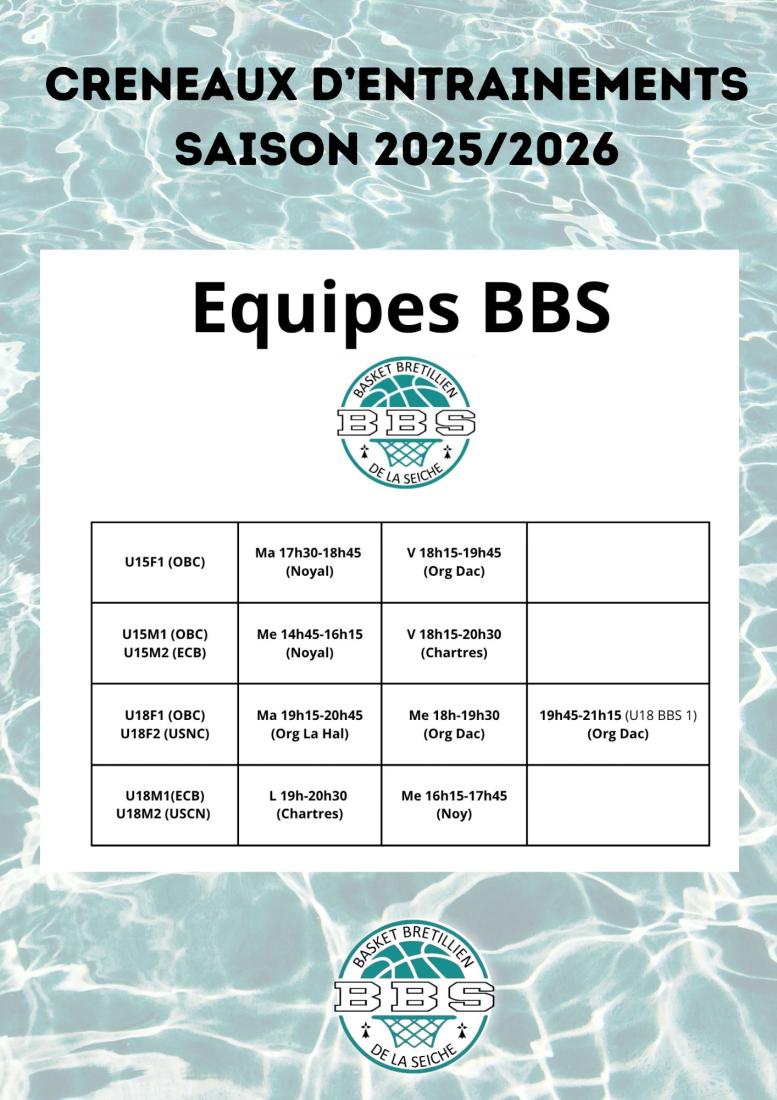 CRENEAUX D'ENTRAINEMENTS
SAISON 2025/2026

Equipes BBS

BASKET BRETILLIEN
BBS
DE LA SEICHE

| U15F1 (OBC) | Ma 17h30-18h45 (Noyal) | V 18h15-19h45 (Org Dac) | |
|---|---|---|---|
| U15M1 (OBC) U15M2 (ECB) | Me 14h45-16h15 (Noyal) | V 18h15-20h30 (Chartres) | |
| U18F1 (OBC) U18F2 (USNC) | Ma 19h15-20h45 (Org La Hal) | Me 18h-19h30 (Org Dac) | 19h45-21h15 (U18 BBS 1) (Org Dac) |
| U18M1(ECB) U18M2 (USCN) | L 19h-20h30 (Chartres) | Me 16h15-17h45 (Noy) | |

BASKET BRETILLIEN
BBS
DE LA SEICHE